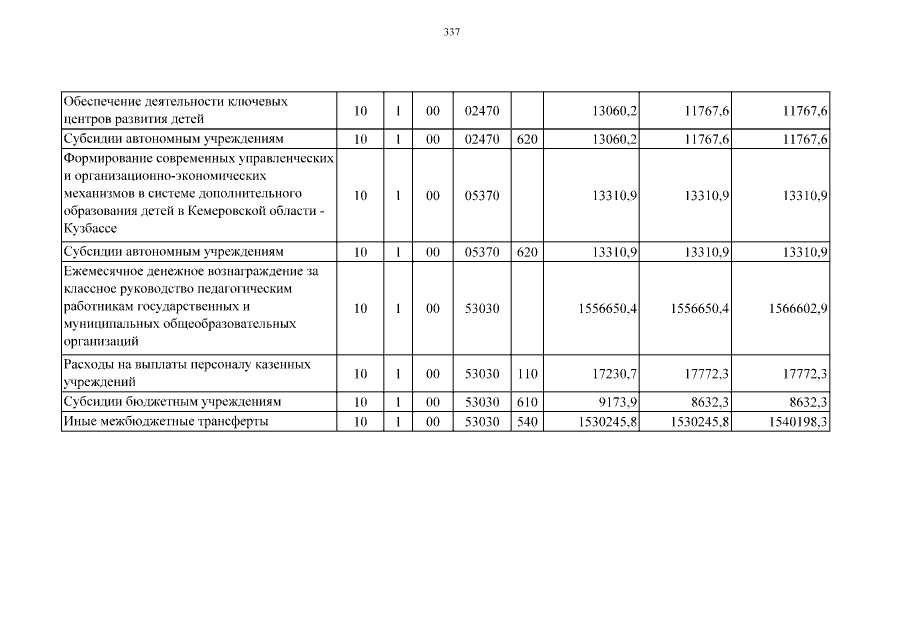 337

| | | | | | | | | |
|---|---|---|---|---|---|---|---|---|
| Обеспечение деятельности ключевых центров развития детей | 10 | 1 | 00 | 02470 | | 13060,2 | 11767,6 | 11767,6 |
| Субсидии автономным учреждениям | 10 | 1 | 00 | 02470 | 620 | 13060,2 | 11767,6 | 11767,6 |
| Формирование современных управленческих и организационно-экономических механизмов в системе дополнительного образования детей в Кемеровской области - Кузбассе | 10 | 1 | 00 | 05370 | | 13310,9 | 13310,9 | 13310,9 |
| Субсидии автономным учреждениям | 10 | 1 | 00 | 05370 | 620 | 13310,9 | 13310,9 | 13310,9 |
| Ежемесячное денежное вознаграждение за классное руководство педагогическим работникам государственных и муниципальных общеобразовательных организаций | 10 | 1 | 00 | 53030 | | 1556650,4 | 1556650,4 | 1566602,9 |
| Расходы на выплаты персоналу казенных учреждений | 10 | 1 | 00 | 53030 | 110 | 17230,7 | 17772,3 | 17772,3 |
| Субсидии бюджетным учреждениям | 10 | 1 | 00 | 53030 | 610 | 9173,9 | 8632,3 | 8632,3 |
| Иные межбюджетные трансферты | 10 | 1 | 00 | 53030 | 540 | 1530245,8 | 1530245,8 | 1540198,3 |